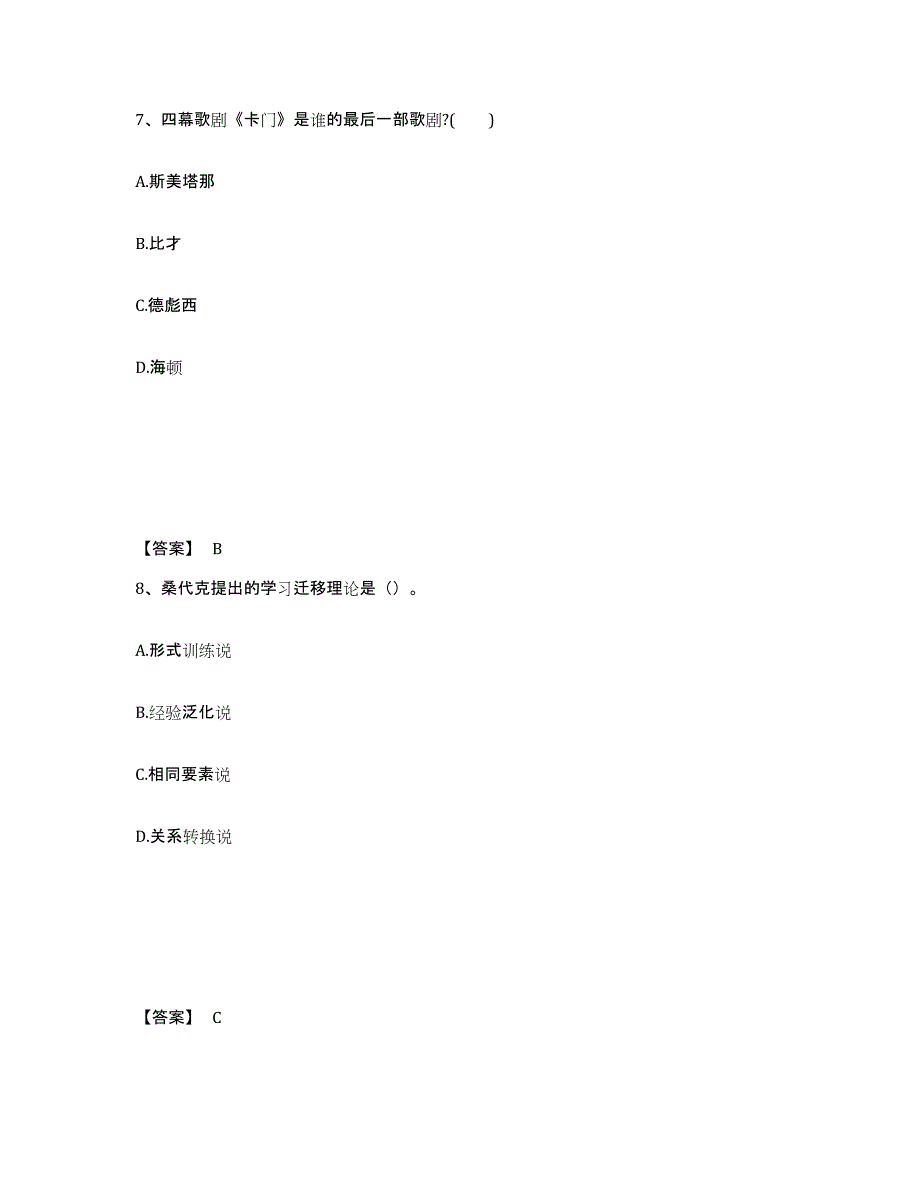 7、四幕歌剧《卡门》是谁的最后一部歌剧?(　　)

A.斯美塔那

B.比才

C.德彪西

D.海顿

【答案】 B

8、桑代克提出的学习迁移理论是（）。

A.形式训练说

B.经验泛化说

C.相同要素说

D.关系转换说

【答案】 C